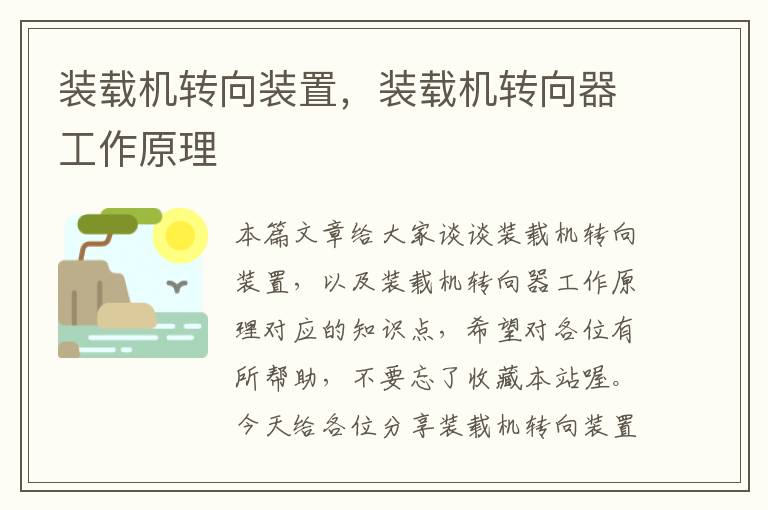 装载机转向装置，装载机转向器工作原理

本篇文章给大家谈谈装载机转向装置，以及装载机转向器工作原理对应的知识点，希望对各位有所帮助，不要忘了收藏本站喔。今天给各位分享装载机转向装置